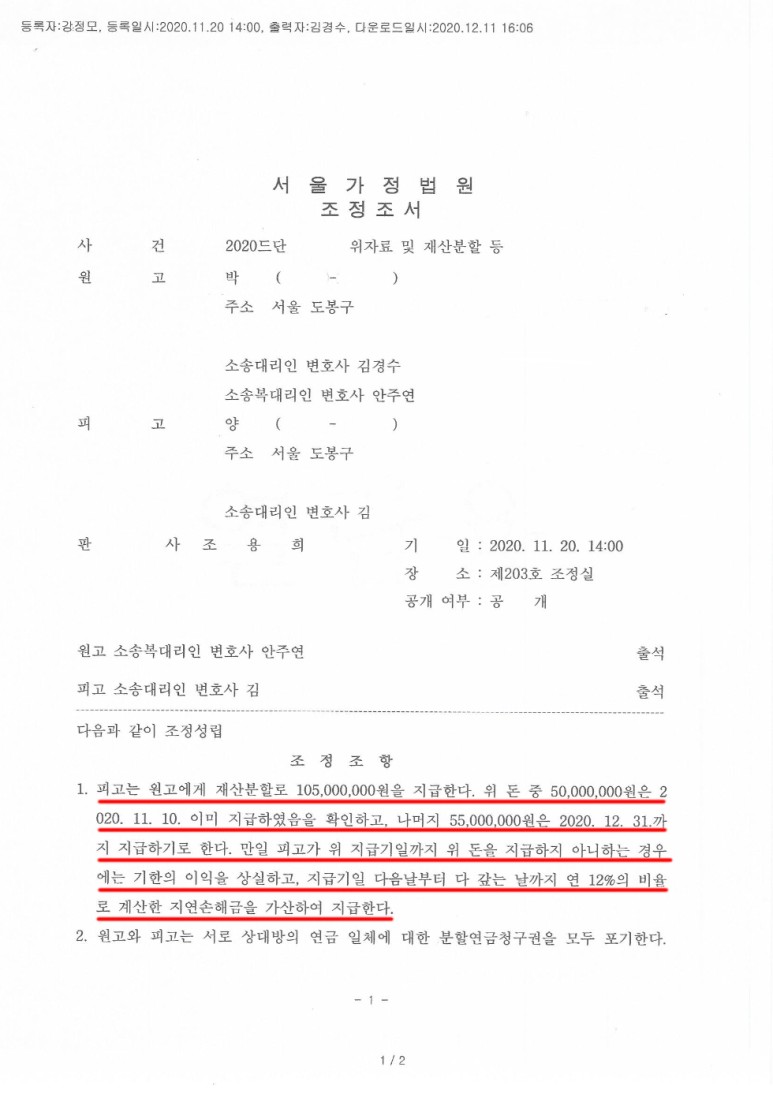 등록자:강정모, 등록일시:2020.11.20 14:00, 출력자:김경수, 다운로드일시:2020.12.11 16:06

서 울 가 정 법 원
조 정 조 서

사 건 2020드단 위자료 및 재산분할 등

원 고 박 ( - )
주소 서울 도봉구

소송대리인 변호사 김경수
소송복대리인 변호사 안주연

피 고 양 ( - )
주소 서울 도봉구

소송대리인 변호사 김

판 사 조 용 희 기 일 : 2020. 11. 20. 14:00
장 소 : 제203호 조정실
공개 여부 : 공 개

원고 소송복대리인 변호사 안주연 출석

피고 소송대리인 변호사 김 출석

다음과 같이 조정성립

조 정 조 항

1. 피고는 원고에게 재산분할로 105,000,000원을 지급한다. 위 돈 중 50,000,000원은 2020. 11. 10. 이미 지급하였음을 확인하고, 나머지 55,000,000원은 2020. 12. 31.까지 지급하기로 한다. 만일 피고가 위 지급기일까지 위 돈을 지급하지 아니하는 경우에는 기한의 이익을 상실하고, 지급기일 다음날부터 다 갚는 날까지 연 12%의 비율로 계산한 지연손해금을 가산하여 지급한다.

2. 원고와 피고는 서로 상대방의 연금 일체에 대한 분할연금청구권을 모두 포기한다.

- 1 -

1 / 2